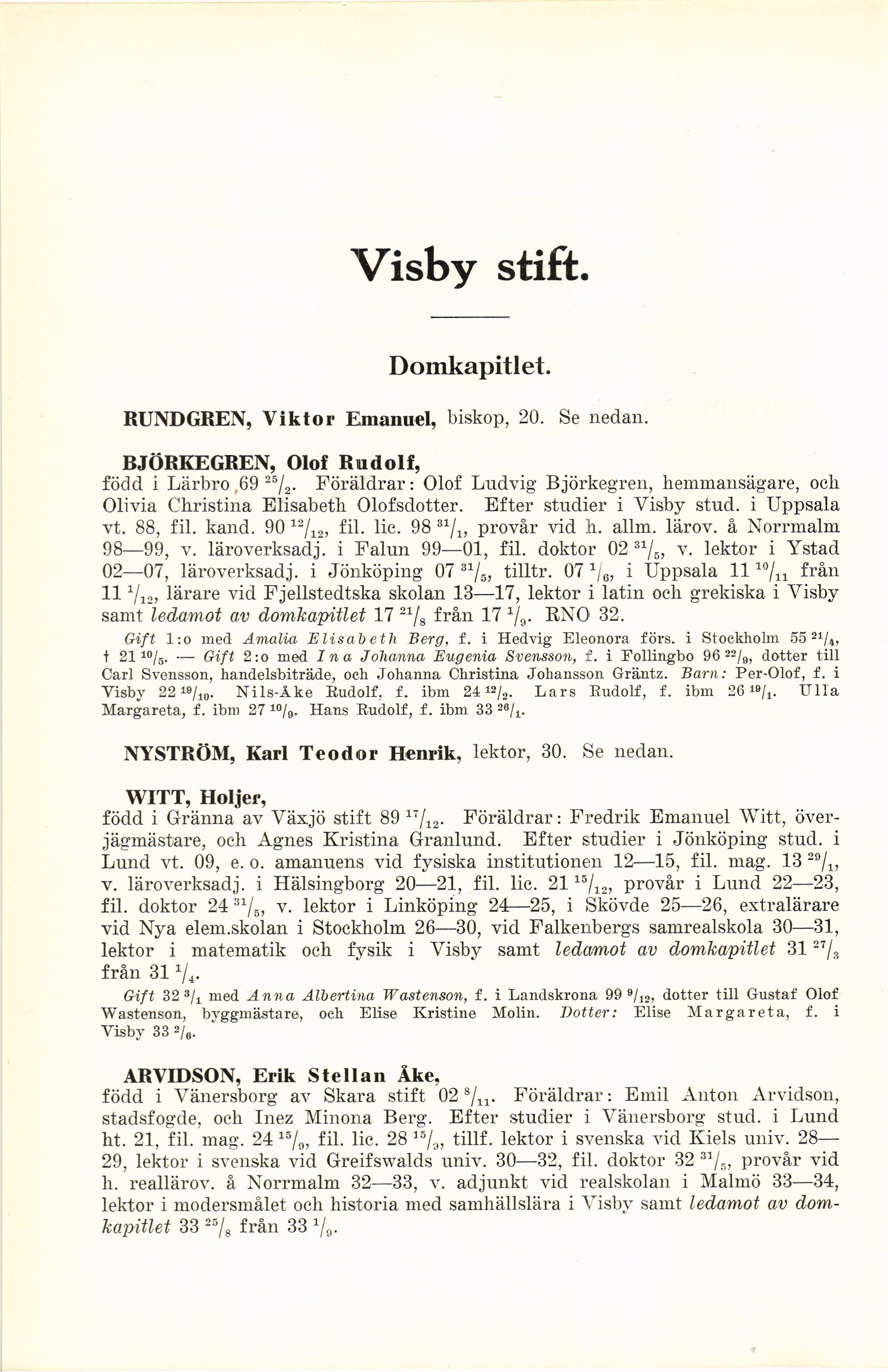 Visby stift.

Domkapitlet.

RUNDGREN, Viktor Emanuel, biskop, 20. Se nedan.

BJÖRKEGREN, Olof Rudolf, född i Lärbro 69 $^{25}/_{2}$. Föräldrar: Olof Ludvig Björkegren, hemmansägare, och Olivia Christina Elisabeth Olofsdotter. Efter studier i Visby stud. i Uppsala vt. 88, fil. kand. 90 $^{12}/_{12}$, fil. lic. 98 $^{31}/_{1}$, provår vid h. allm. lärov. å Norrmalm 98—99, v. läroverksadj. i Falun 99—01, fil. doktor 02 $^{31}/_{5}$, v. lektor i Ystad 02—07, läroverksadj. i Jönköping 07 $^{31}/_{5}$, tilltr. 07 $^{1}/_{6}$, i Uppsala 11 $^{10}/_{11}$ från 11 $^{1}/_{12}$, lärare vid Fjellstedtska skolan 13—17, lektor i latin och grekiska i Visby samt ledamot av domkapitlet 17 $^{21}/_{8}$ från 17 $^{1}/_{9}$. RNO 32.

Gift 1:o med Amalia Elisabeth Berg, f. i Hedvig Eleonora förs. i Stockholm 55 $^{21}/_{4}$, † 21 $^{10}/_{5}$. — Gift 2:o med Ina Johanna Eugenia Svensson, f. i Follingbo 96 $^{22}/_{9}$, dotter till Carl Svensson, handelsbiträde, och Johanna Christina Johansson Gräntz. Barn: Per-Olof, f. i Visby 22 $^{19}/_{10}$. Nils-Åke Rudolf, f. ibm 24 $^{12}/_{2}$. Lars Rudolf, f. ibm 26 $^{19}/_{1}$. Ulla Margareta, f. ibm 27 $^{10}/_{9}$. Hans Rudolf, f. ibm 33 $^{26}/_{1}$.

NYSTRÖM, Karl Teodor Henrik, lektor, 30. Se nedan.

WITT, Holjer, född i Gränna av Växjö stift 89 $^{17}/_{12}$. Föräldrar: Fredrik Emanuel Witt, överjägmästare, och Agnes Kristina Granlund. Efter studier i Jönköping stud. i Lund vt. 09, e. o. amanuens vid fysiska institutionen 12—15, fil. mag. 13 $^{29}/_{1}$, v. läroverksadj. i Hälsingborg 20—21, fil. lic. 21 $^{15}/_{12}$, provår i Lund 22—23, fil. doktor 24 $^{31}/_{5}$, v. lektor i Linköping 24—25, i Skövde 25—26, extralärare vid Nya elem.skolan i Stockholm 26—30, vid Falkenbergs samrealskola 30—31, lektor i matematik och fysik i Visby samt ledamot av domkapitlet 31 $^{27}/_{3}$ från 31 $^{1}/_{4}$.

Gift 32 $^{3}/_{1}$ med Anna Albertina Wastenson, f. i Landskrona 99 $^{9}/_{12}$, dotter till Gustaf Olof Wastenson, byggmästare, och Elise Kristine Molin. Dotter: Elise Margareta, f. i Visby 33 $^{2}/_{6}$.

ARVIDSON, Erik Stellan Åke, född i Vänersborg av Skara stift 02 $^{8}/_{11}$. Föräldrar: Emil Anton Arvidson, stadsfogde, och Inez Minona Berg. Efter studier i Vänersborg stud. i Lund ht. 21, fil. mag. 24 $^{15}/_{9}$, fil. lic. 28 $^{15}/_{9}$, tillf. lektor i svenska vid Kiels univ. 28—29, lektor i svenska vid Greifswalds univ. 30—32, fil. doktor 32 $^{31}/_{5}$, provår vid h. reallärov. å Norrmalm 32—33, v. adjunkt vid realskolan i Malmö 33—34, lektor i modersmålet och historia med samhällslära i Visby samt ledamot av domkapitlet 33 $^{25}/_{8}$ från 33 $^{1}/_{9}$.